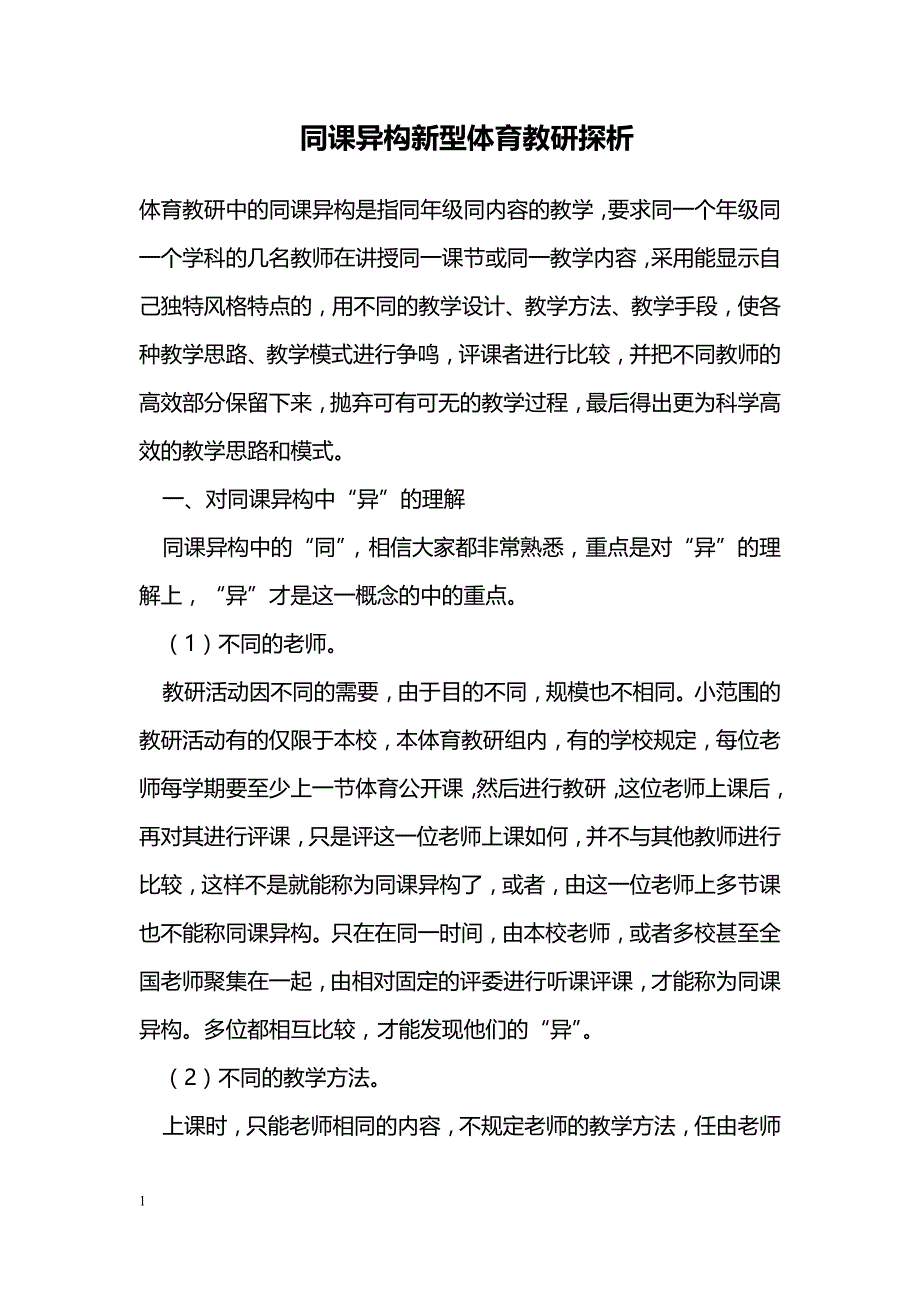 同课异构新型体育教研探析

体育教研中的同课异构是指同年级同内容的教学，要求同一个年级同一个学科的几名教师在讲授同一课节或同一教学内容，采用能显示自己独特风格特点的，用不同的教学设计、教学方法、教学手段，使各种教学思路、教学模式进行争鸣，评课者进行比较，并把不同教师的高效部分保留下来，抛弃可有可无的教学过程，最后得出更为科学高效的教学思路和模式。

一、对同课异构中“异”的理解

同课异构中的“同”，相信大家都非常熟悉，重点是对“异”的理解上，“异”才是这一概念的中的重点。

（1）不同的老师。

教研活动因不同的需要，由于目的不同，规模也不相同。小范围的教研活动有的仅限于本校，本体育教研组内，有的学校规定，每位老师每学期要至少上一节体育公开课，然后进行教研，这位老师上课后，再对其进行评课，只是评这一位老师上课如何，并不与其他教师进行比较，这样不是就能称为同课异构了，或者，由这一位老师上多节课也不能称同课异构。只在在同一时间，由本校老师，或者多校甚至全国老师聚集在一起，由相对固定的评委进行听课评课，才能称为同课异构。多位都相互比较，才能发现他们的“异”。

（2）不同的教学方法。

上课时，只能老师相同的内容，不规定老师的教学方法，任由老师

1